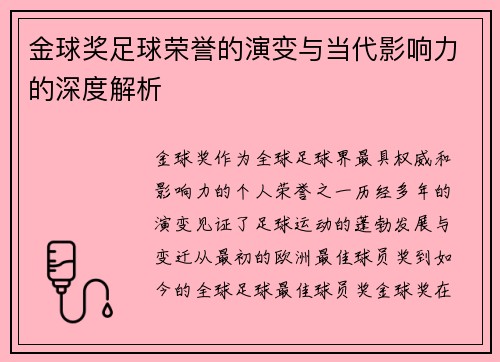 金球奖足球荣誉的演变与当代影响力的深度解析

金球奖作为全球足球界最具权威和影响力的个人荣誉之一历经多年的演变见证了足球运动的蓬勃发展与变迁从最初的欧洲最佳球员奖到如今的全球足球最佳球员奖金球奖在